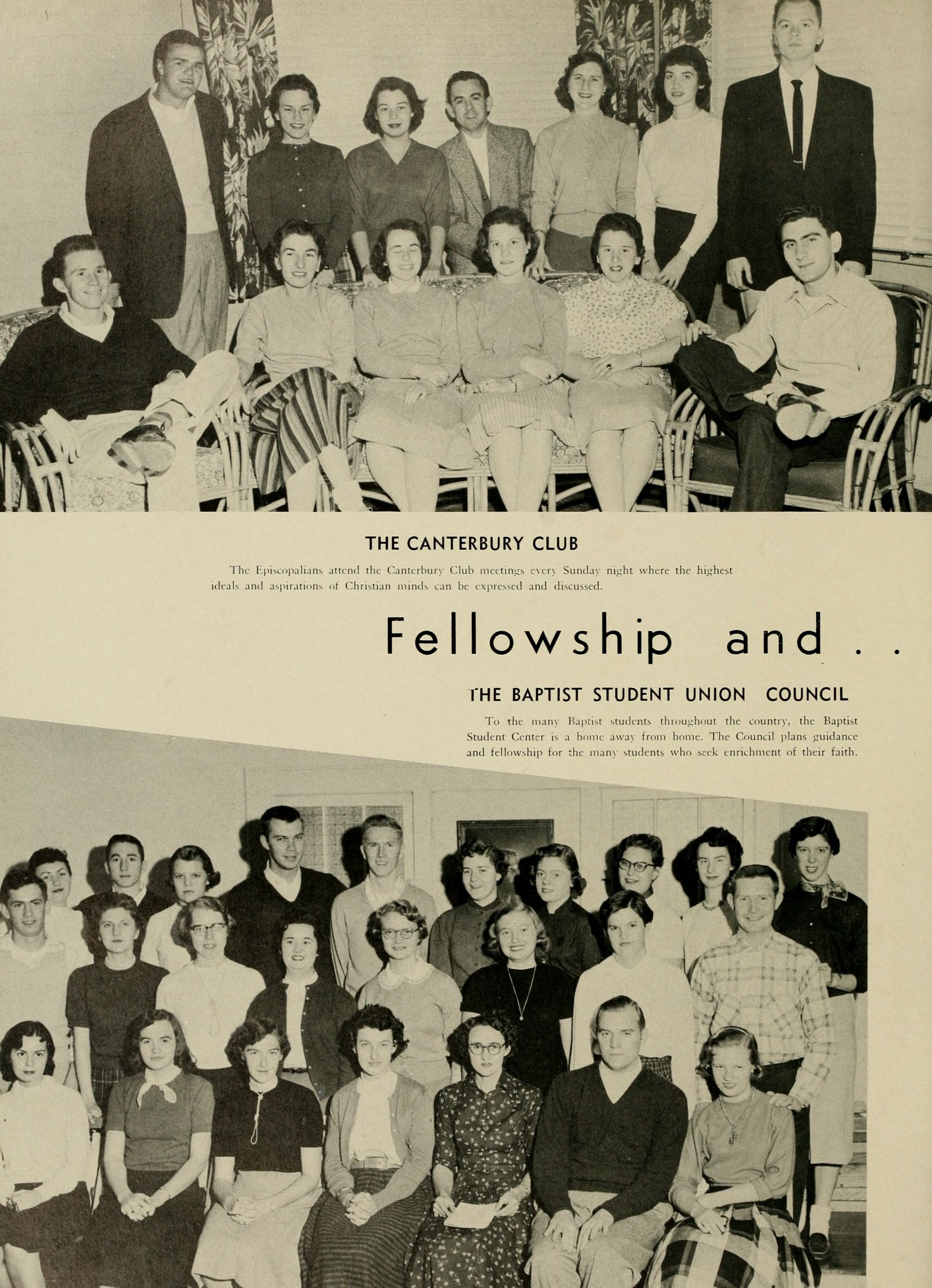 THE CANTERBURY CLUB

The Episcopalians attend the Canterbury Club meetings every Sunday night where the highest ideals and aspirations of Christian minds can be expressed and discussed.

Fellowship and . .

THE BAPTIST STUDENT UNION COUNCIL

To the many Baptist students throughout the country, the Baptist Student Center is a home away from home. The Council plans guidance and fellowship for the many students who seek enrichment of their faith.